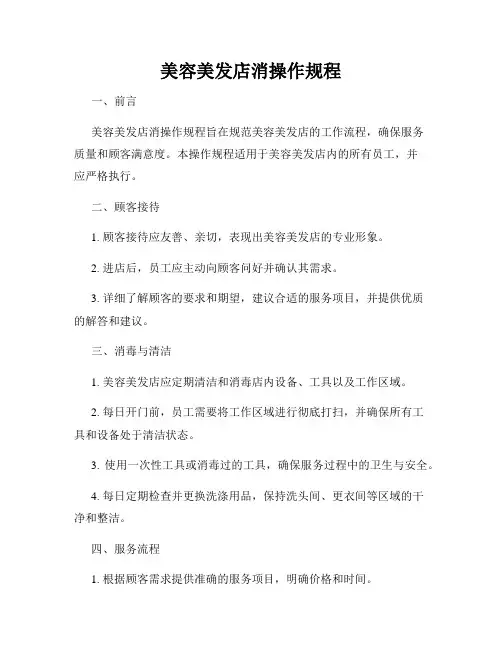 美容美发店消操作规程

一、前言

美容美发店消操作规程旨在规范美容美发店的工作流程，确保服务质量和顾客满意度。本操作规程适用于美容美发店内的所有员工，并应严格执行。

二、顾客接待

1. 顾客接待应友善、亲切，表现出美容美发店的专业形象。

2. 进店后，员工应主动向顾客问好并确认其需求。

3. 详细了解顾客的要求和期望，建议合适的服务项目，并提供优质的解答和建议。

三、消毒与清洁

1. 美容美发店应定期清洁和消毒店内设备、工具以及工作区域。

2. 每日开门前，员工需要将工作区域进行彻底打扫，并确保所有工具和设备处于清洁状态。

3. 使用一次性工具或消毒过的工具，确保服务过程中的卫生与安全。

4. 每日定期检查并更换洗涤用品，保持洗头间、更衣间等区域的干净和整洁。

四、服务流程

1. 根据顾客需求提供准确的服务项目，明确价格和时间。